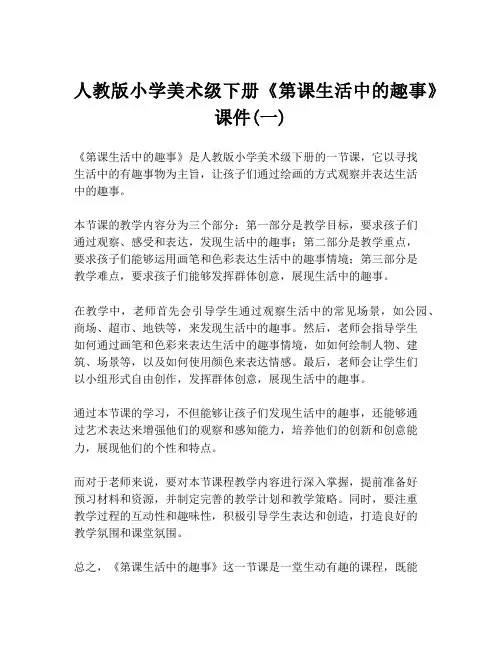 人教版小学美术级下册《第课生活中的趣事》课件(一)

《第课生活中的趣事》是人教版小学美术级下册的一节课，它以寻找生活中的有趣事物为主旨，让孩子们通过绘画的方式观察并表达生活中的趣事。

本节课的教学内容分为三个部分：第一部分是教学目标，要求孩子们通过观察、感受和表达，发现生活中的趣事；第二部分是教学重点，要求孩子们能够运用画笔和色彩表达生活中的趣事情境；第三部分是教学难点，要求孩子们能够发挥群体创意，展现生活中的趣事。

在教学中，老师首先会引导学生通过观察生活中的常见场景，如公园、商场、超市、地铁等，来发现生活中的趣事。然后，老师会指导学生如何通过画笔和色彩来表达生活中的趣事情境，如如何绘制人物、建筑、场景等，以及如何使用颜色来表达情感。最后，老师会让学生们以小组形式自由创作，发挥群体创意，展现生活中的趣事。

通过本节课的学习，不但能够让孩子们发现生活中的趣事，还能够通过艺术表达来增强他们的观察和感知能力，培养他们的创新和创意能力，展现他们的个性和特点。

而对于老师来说，要对本节课程教学内容进行深入掌握，提前准备好预习材料和资源，并制定完善的教学计划和教学策略。同时，要注重教学过程的互动性和趣味性，积极引导学生表达和创造，打造良好的教学氛围和课堂氛围。

总之，《第课生活中的趣事》这一节课是一堂生动有趣的课程，既能